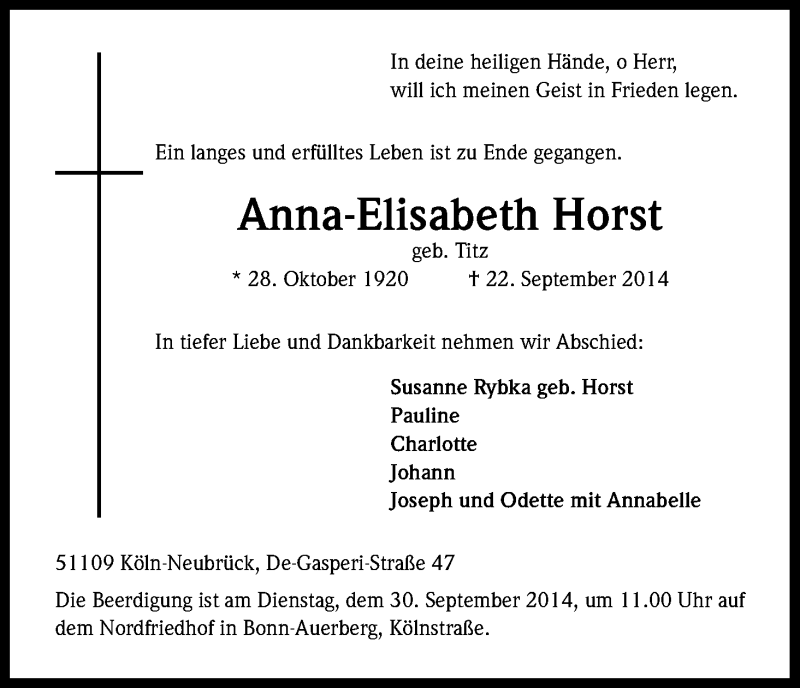 In deine heiligen Hände, o Herr,
will ich meinen Geist in Frieden legen.

Ein langes und erfülltes Leben ist zu Ende gegangen.

Anna-Elisabeth Horst

geb. Titz

* 28. Oktober 1920 † 22. September 2014

In tiefer Liebe und Dankbarkeit nehmen wir Abschied:

Susanne Rybka geb. Horst
Pauline
Charlotte
Johann
Joseph und Odette mit Annabelle

51109 Köln-Neubrück, De-Gasperi-Straße 47

Die Beerdigung ist am Dienstag, dem 30. September 2014, um 11.00 Uhr auf dem Nordfriedhof in Bonn-Auerberg, Kölnstraße.